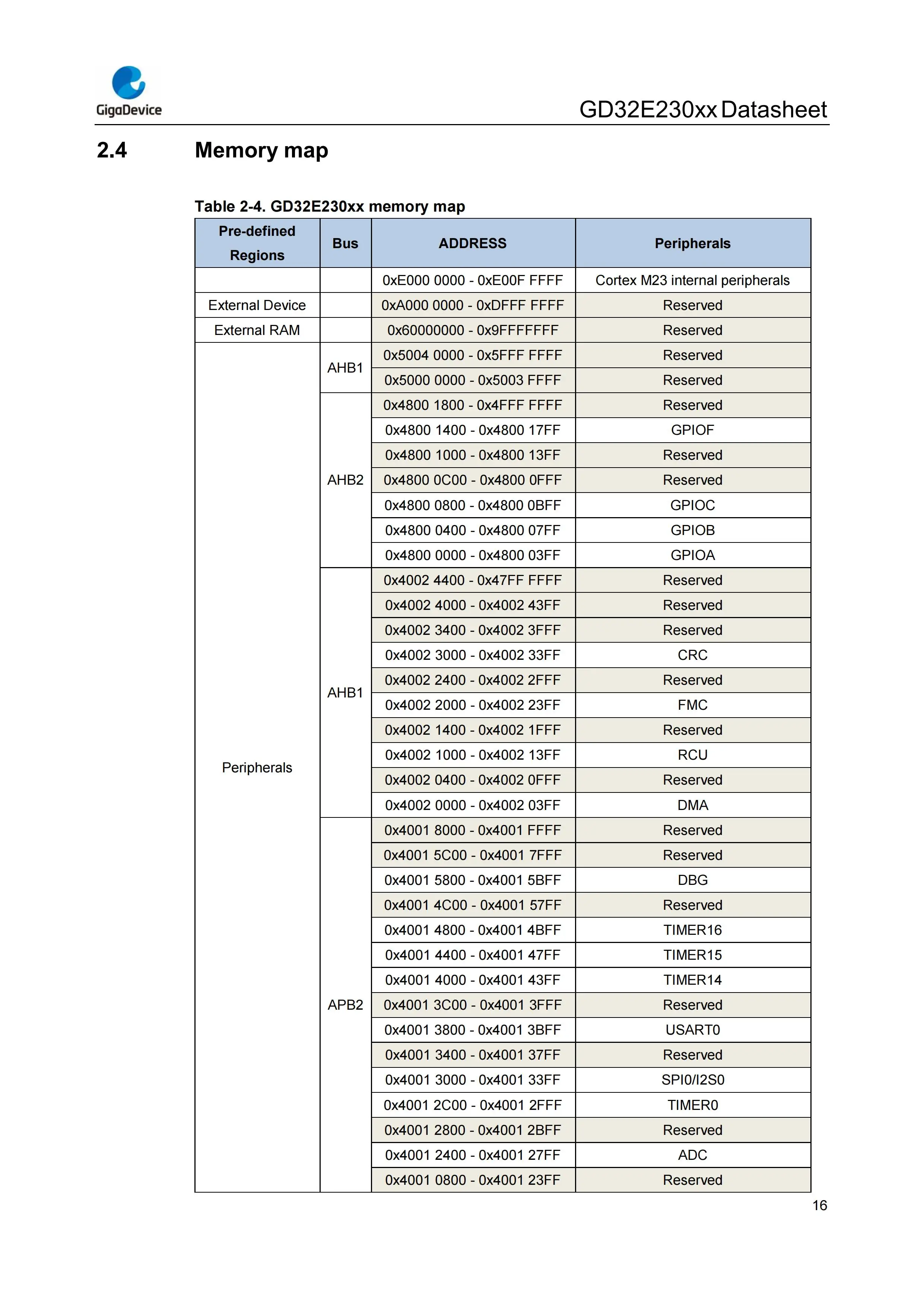 GigaDevice

GD32E230xx Datasheet

2.4 Memory map

Table 2-4. GD32E230xx memory map

| Pre-defined Regions | Bus | ADDRESS | Peripherals |
|---|---|---|---|
| | | 0xE000 0000 - 0xE00F FFFF | Cortex M23 internal peripherals |
| External Device | | 0xA000 0000 - 0xDFFF FFFF | Reserved |
| External RAM | | 0x60000000 - 0x9FFFFFFF | Reserved |
| Peripherals | AHB1 | 0x5004 0000 - 0x5FFF FFFF | Reserved |
| | | 0x5000 0000 - 0x5003 FFFF | Reserved |
| | AHB2 | 0x4800 1800 - 0x4FFF FFFF | Reserved |
| | | 0x4800 1400 - 0x4800 17FF | GPIOF |
| | | 0x4800 1000 - 0x4800 13FF | Reserved |
| | | 0x4800 0C00 - 0x4800 0FFF | Reserved |
| | | 0x4800 0800 - 0x4800 0BFF | GPIOC |
| | | 0x4800 0400 - 0x4800 07FF | GPIOB |
| | | 0x4800 0000 - 0x4800 03FF | GPIOA |
| | AHB1 | 0x4002 4400 - 0x47FF FFFF | Reserved |
| | | 0x4002 4000 - 0x4002 43FF | Reserved |
| | | 0x4002 3400 - 0x4002 3FFF | Reserved |
| | | 0x4002 3000 - 0x4002 33FF | CRC |
| | | 0x4002 2400 - 0x4002 2FFF | Reserved |
| | | 0x4002 2000 - 0x4002 23FF | FMC |
| | | 0x4002 1400 - 0x4002 1FFF | Reserved |
| | | 0x4002 1000 - 0x4002 13FF | RCU |
| | | 0x4002 0400 - 0x4002 0FFF | Reserved |
| | | 0x4002 0000 - 0x4002 03FF | DMA |
| | APB2 | 0x4001 8000 - 0x4001 FFFF | Reserved |
| | | 0x4001 5C00 - 0x4001 7FFF | Reserved |
| | | 0x4001 5800 - 0x4001 5BFF | DBG |
| | | 0x4001 4C00 - 0x4001 57FF | Reserved |
| | | 0x4001 4800 - 0x4001 4BFF | TIMER16 |
| | | 0x4001 4400 - 0x4001 47FF | TIMER15 |
| | | 0x4001 4000 - 0x4001 43FF | TIMER14 |
| | | 0x4001 3C00 - 0x4001 3FFF | Reserved |
| | | 0x4001 3800 - 0x4001 3BFF | USART0 |
| | | 0x4001 3400 - 0x4001 37FF | Reserved |
| | | 0x4001 3000 - 0x4001 33FF | SPI0/I2S0 |
| | | 0x4001 2C00 - 0x4001 2FFF | TIMER0 |
| | | 0x4001 2800 - 0x4001 2BFF | Reserved |
| | | 0x4001 2400 - 0x4001 27FF | ADC |
| | | 0x4001 0800 - 0x4001 23FF | Reserved |

16